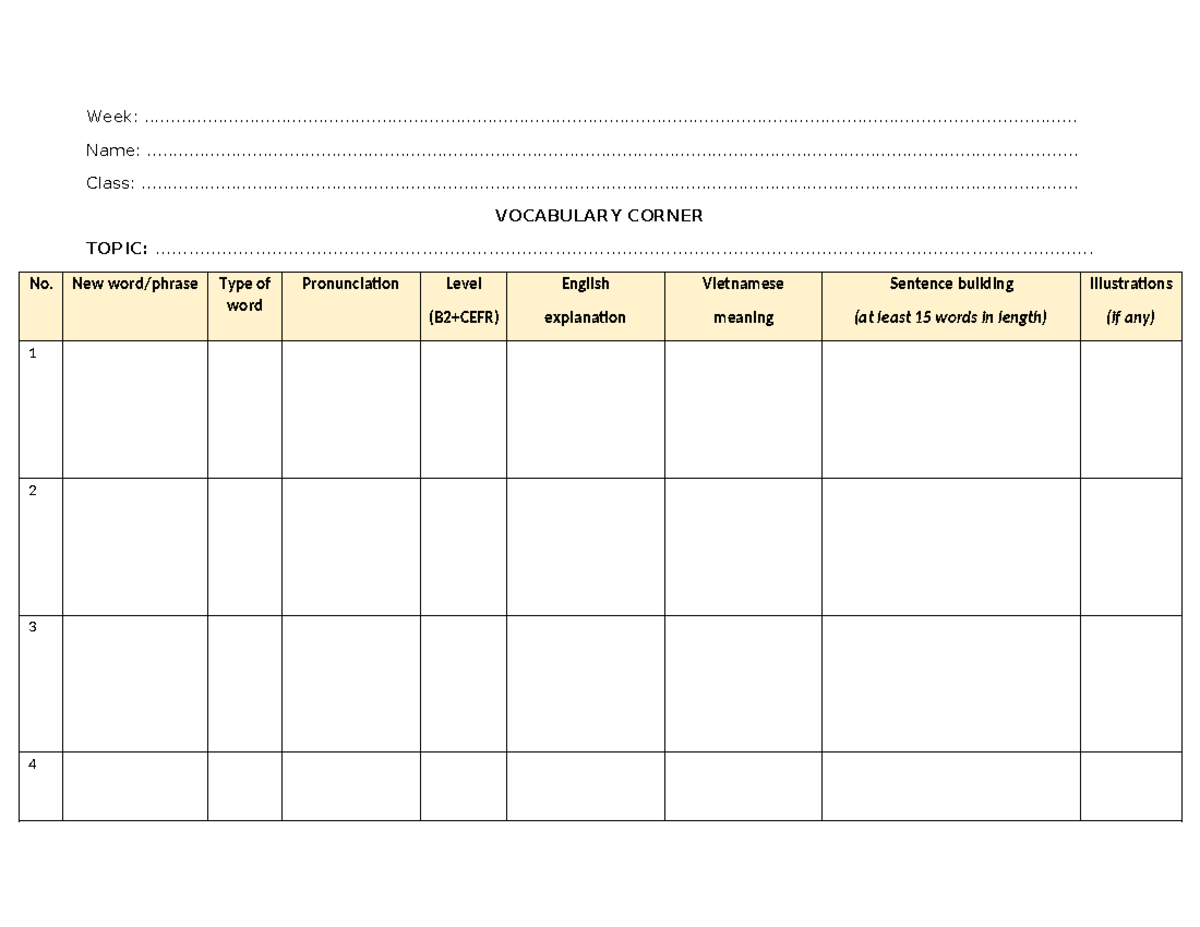 Week: ____

Name: ____

Class: ____

VOCABULARY CORNER

TOPIC: ____

| No. | New word/phrase | Type of word | Pronunciation | Level (B2+CEFR) | English explanation | Vietnamese meaning | Sentence building (at least 15 words in length) | Illustrations (if any) |
|---|---|---|---|---|---|---|---|---|
| 1 | | | | | | | | |
| 2 | | | | | | | | |
| 3 | | | | | | | | |
| 4 | | | | | | | | |